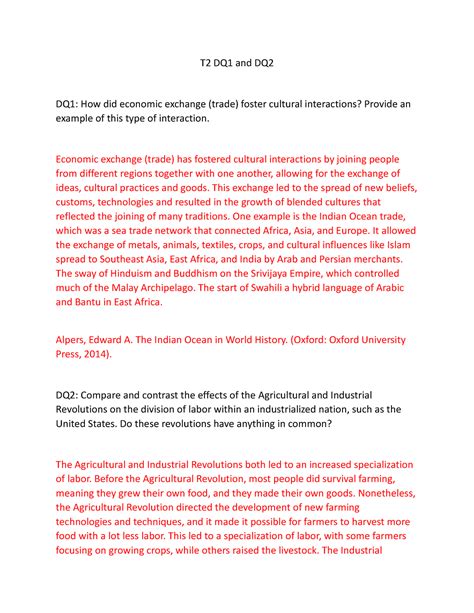 T2 DQ1 and DQ2

DQ1: How did economic exchange (trade) foster cultural interactions? Provide an example of this type of interaction.

Economic exchange (trade) has fostered cultural interactions by joining people from different regions together with one another, allowing for the exchange of ideas, cultural practices and goods. This exchange led to the spread of new beliefs, customs, technologies and resulted in the growth of blended cultures that reflected the joining of many traditions. One example is the Indian Ocean trade, which was a sea trade network that connected Africa, Asia, and Europe. It allowed the exchange of metals, animals, textiles, crops, and cultural influences like Islam spread to Southeast Asia, East Africa, and India by Arab and Persian merchants. The sway of Hinduism and Buddhism on the Srivijaya Empire, which controlled much of the Malay Archipelago. The start of Swahili a hybrid language of Arabic and Bantu in East Africa.

Alpers, Edward A. The Indian Ocean in World History. (Oxford: Oxford University Press, 2014).

DQ2: Compare and contrast the effects of the Agricultural and Industrial Revolutions on the division of labor within an industrialized nation, such as the United States. Do these revolutions have anything in common?

The Agricultural and Industrial Revolutions both led to an increased specialization of labor. Before the Agricultural Revolution, most people did survival farming, meaning they grew their own food, and they made their own goods. Nonetheless, the Agricultural Revolution directed the development of new farming technologies and techniques, and it made it possible for farmers to harvest more food with a lot less labor. This led to a specialization of labor, with some farmers focusing on growing crops, while others raised the livestock. The Industrial